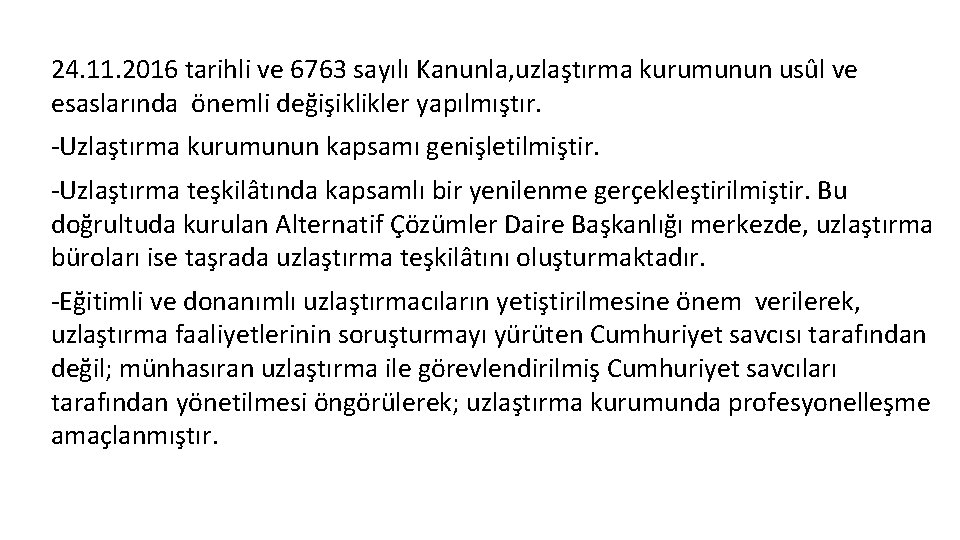 24.11.2016 tarihli ve 6763 sayılı Kanunla,uzlaştırma kurumunun usûl ve esaslarında önemli değişiklikler yapılmıştır.

-Uzlaştırma kurumunun kapsamı genişletilmiştir.

-Uzlaştırma teşkilâtında kapsamlı bir yenilenme gerçekleştirilmiştir. Bu doğrultuda kurulan Alternatif Çözümler Daire Başkanlığı merkezde, uzlaştırma büroları ise taşrada uzlaştırma teşkilâtını oluşturmaktadır.

-Eğitimli ve donanımlı uzlaştırmacıların yetiştirilmesine önem verilerek, uzlaştırma faaliyetlerinin soruşturmayı yürüten Cumhuriyet savcısı tarafından değil; münhasıran uzlaştırma ile görevlendirilmiş Cumhuriyet savcıları tarafından yönetilmesi öngörülerek; uzlaştırma kurumunda profesyonelleşme amaçlanmıştır.